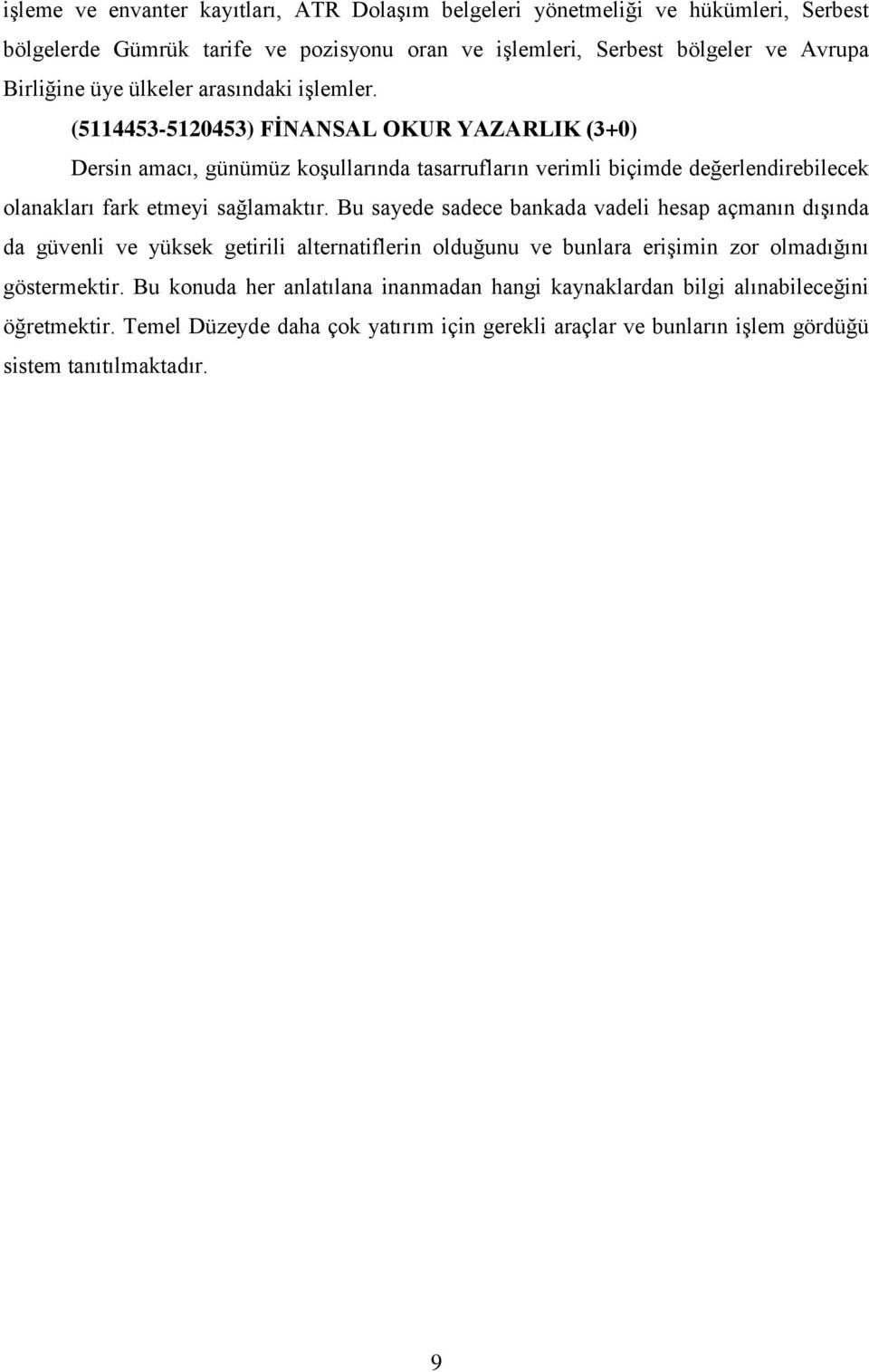 işleme ve envanter kayıtları, ATR Dolaşım belgeleri yönetmeliği ve hükümleri, Serbest bölgelerde Gümrük tarife ve pozisyonu oran ve işlemleri, Serbest bölgeler ve Avrupa Birliğine üye ülkeler arasındaki işlemler.

(5114453-5120453) FİNANSAL OKUR YAZARLIK (3+0)

Dersin amacı, günümüz koşullarında tasarrufların verimli biçimde değerlendirebilecek olanakları fark etmeyi sağlamaktır. Bu sayede sadece bankada vadeli hesap açmanın dışında da güvenli ve yüksek getirili alternatiflerin olduğunu ve bunlara erişimin zor olmadığını göstermektir. Bu konuda her anlatılana inanmadan hangi kaynaklardan bilgi alınabileceğini öğretmektir. Temel Düzeyde daha çok yatırım için gerekli araçlar ve bunların işlem gördüğü sistem tanıtılmaktadır.

9